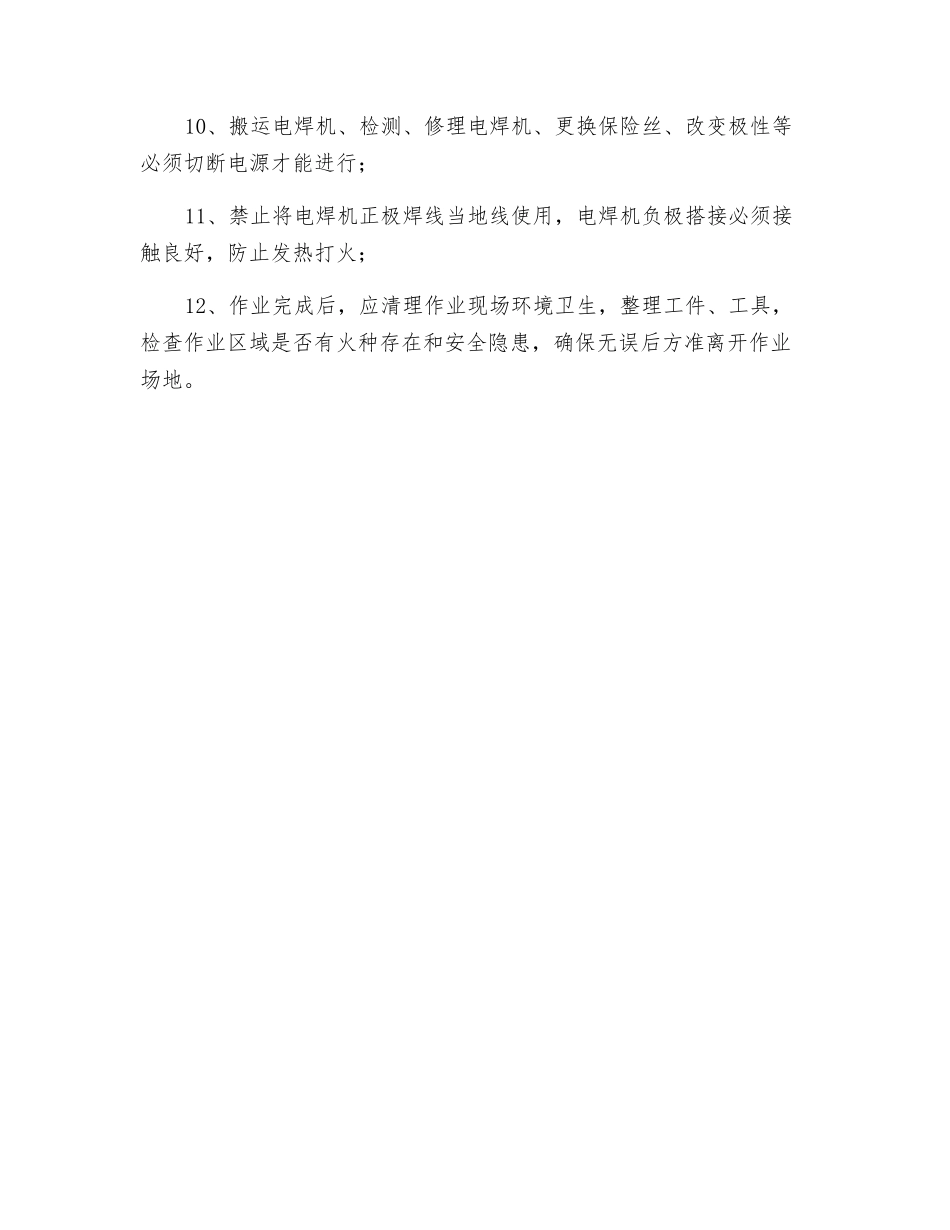 10、搬运电焊机、检测、修理电焊机、更换保险丝、改变极性等必须切断电源才能进行；

11、禁止将电焊机正极焊线当地线使用，电焊机负极搭接必须接触良好，防止发热打火；

12、作业完成后，应清理作业现场环境卫生，整理工件、工具，检查作业区域是否有火种存在和安全隐患，确保无误后方准离开作业场地。